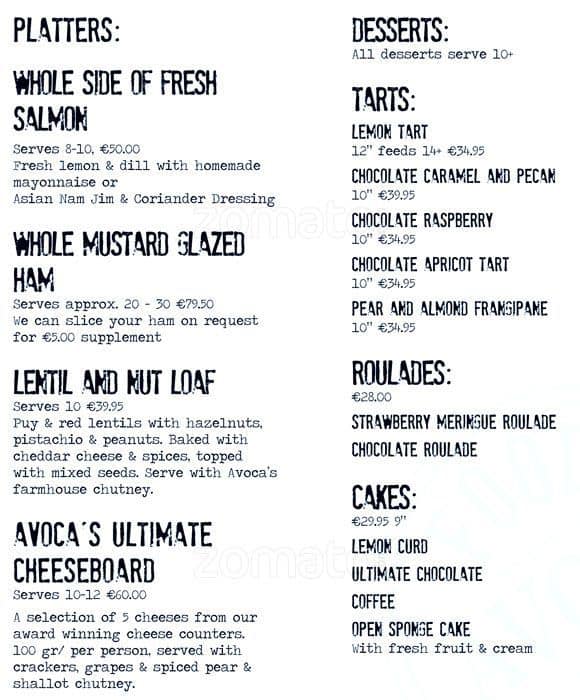 PLATTERS:

WHOLE SIDE OF FRESH SALMON
Serves 8-10, €50.00
Fresh lemon & dill with homemade mayonnaise or
Asian Nam Jim & Coriander Dressing

WHOLE MUSTARD GLAZED HAM
Serves approx. 20 - 30 €79.50
We can slice your ham on request for €5.00 supplement

LENTIL AND NUT LOAF
Serves 10 €39.95
Puy & red lentils with hazelnuts, pistachio & peanuts. Baked with cheddar cheese & spices, topped with mixed seeds. Serve with Avoca's farmhouse chutney.

AVOCA'S ULTIMATE CHEESEBOARD
Serves 10-12 €60.00
A selection of 5 cheeses from our award winning cheese counters. 100 gr/ per person, served with crackers, grapes & spiced pear & shallot chutney.

DESSERTS:
All desserts serve 10+

TARTS:
LEMON TART
12" feeds 14+ €34.95
CHOCOLATE CARAMEL AND PECAN
10" €39.95
CHOCOLATE RASPBERRY
10" €34.95
CHOCOLATE APRICOT TART
10" €34.95
PEAR AND ALMOND FRANGIPANE
10" €34.95

ROULADES:
€28.00
STRAWBERRY MERINGUE ROULADE
CHOCOLATE ROULADE

CAKES:
€29.95 9"
LEMON CURD
ULTIMATE CHOCOLATE
COFFEE
OPEN SPONGE CAKE
With fresh fruit & cream

zomato
zomato